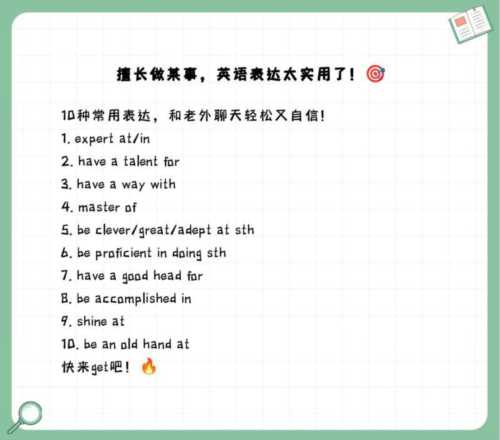 擅长做某事，英语表达太实用了！🎯

10种常用表达，和老外聊天轻松又自信！
1. expert at/in
2. have a talent for
3. have a way with
4. master of
5. be clever/great/adept at sth
6. be proficient in doing sth
7. have a good head for
8. be accomplished in
9. shine at
10. be an old hand at
快来get吧！🔥